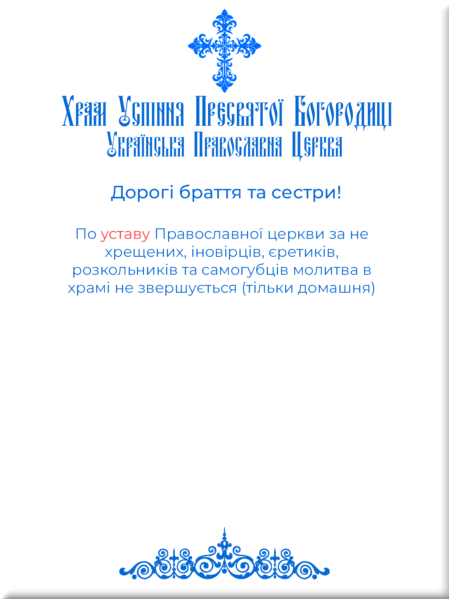 Храм Успіння Пресвятої Богородиці
Українська Православна Церква

Дорогі браття та сестри!

По уставу Православної церкви за не хрещених, іновірців, єретиків, розкольників та самогубців молитва в храмі не звершується (тільки домашня)